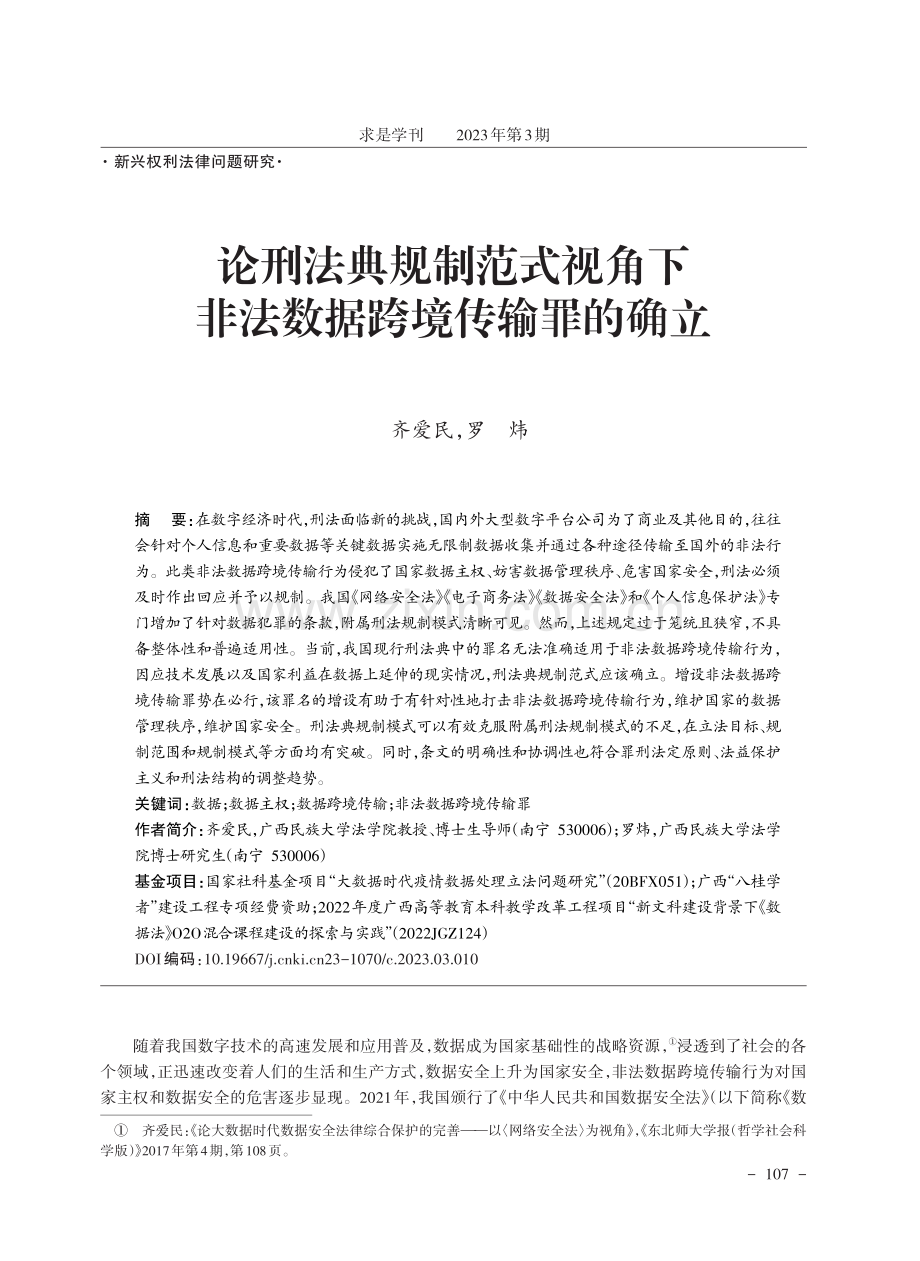 求是学刊　2023年第3期

·新兴权利法律问题研究·

论刑法典规制范式视角下
非法数据跨境传输罪的确立

齐爱民，罗　炜

摘　要：在数字经济时代，刑法面临新的挑战，国内外大型数字平台公司为了商业及其他目的，往往会针对个人信息和重要数据等关键数据实施无限制数据收集并通过各种途径传输至国外的非法行为。此类非法数据跨境传输行为侵犯了国家数据主权、妨害数据管理秩序、危害国家安全，刑法必须及时作出回应并予以规制。我国《网络安全法》《电子商务法》《数据安全法》和《个人信息保护法》专门增加了针对数据犯罪的条款，附属刑法规制模式清晰可见。然而，上述规定过于笼统且狭窄，不具备整体性和普遍适用性。当前，我国现行刑法典中的罪名无法准确适用于非法数据跨境传输行为，因应技术发展以及国家利益在数据上延伸的现实情况，刑法典规制范式应该确立。增设非法数据跨境传输罪势在必行，该罪名的增设有助于有针对性地打击非法数据跨境传输行为，维护国家的数据管理秩序，维护国家安全。刑法典规制模式可以有效克服附属刑法规制模式的不足，在立法目标、规制范围和规制模式等方面均有突破。同时，条文的明确性和协调性也符合罪刑法定原则、法益保护主义和刑法结构的调整趋势。
关键词：数据；数据主权；数据跨境传输；非法数据跨境传输罪
作者简介：齐爱民，广西民族大学法学院教授、博士生导师（南宁　530006）；罗炜，广西民族大学法学院博士研究生（南宁　530006）
基金项目：国家社科基金项目“大数据时代疫情数据处理立法问题研究”（20BFX051）；广西“八桂学者”建设工程专项经费资助；2022年度广西高等教育本科教学改革工程项目“新文科建设背景下《数据法》O2O混合课程建设的探索与实践”（2022JGZ124）
DOI编码：10.19667/j.cnki.cn23-1070/c.2023.03.010

随着我国数字技术的高速发展和应用普及，数据成为国家基础性的战略资源，①浸透到了社会的各个领域，正迅速改变着人们的生活和生产方式，数据安全上升为国家安全，非法数据跨境传输行为对国家主权和数据安全的危害逐步显现。2021年，我国颁行了《中华人民共和国数据安全法》（以下简称《数

①　齐爱民：《论大数据时代数据安全法律综合保护的完善——以〈网络安全法〉为视角》，《东北师大学报（哲学社会科学版）》2017年第4期，第108页。

- 107 -